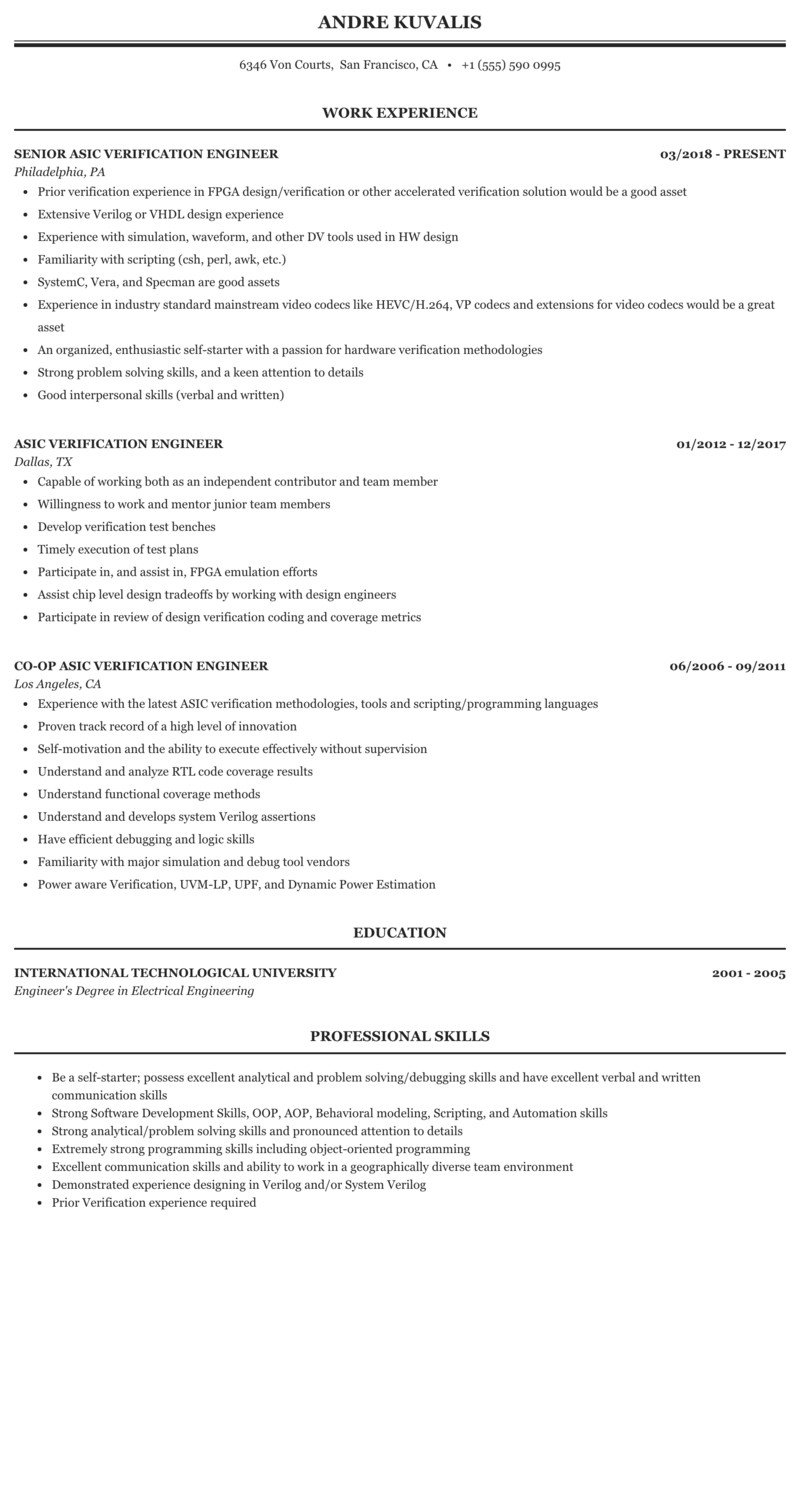 ANDRE KUVALIS

6346 Von Courts, San Francisco, CA • +1 (555) 590 0995

WORK EXPERIENCE

SENIOR ASIC VERIFICATION ENGINEER
03/2018 - PRESENT
Philadelphia, PA

- Prior verification experience in FPGA design/verification or other accelerated verification solution would be a good asset
- Extensive Verilog or VHDL design experience
- Experience with simulation, waveform, and other DV tools used in HW design
- Familiarity with scripting (csh, perl, awk, etc.)
- SystemC, Vera, and Specman are good assets
- Experience in industry standard mainstream video codecs like HEVC/H.264, VP codecs and extensions for video codecs would be a great asset
- An organized, enthusiastic self-starter with a passion for hardware verification methodologies
- Strong problem solving skills, and a keen attention to details
- Good interpersonal skills (verbal and written)

ASIC VERIFICATION ENGINEER
01/2012 - 12/2017
Dallas, TX

- Capable of working both as an independent contributor and team member
- Willingness to work and mentor junior team members
- Develop verification test benches
- Timely execution of test plans
- Participate in, and assist in, FPGA emulation efforts
- Assist chip level design tradeoffs by working with design engineers
- Participate in review of design verification coding and coverage metrics

CO-OP ASIC VERIFICATION ENGINEER
06/2006 - 09/2011
Los Angeles, CA

- Experience with the latest ASIC verification methodologies, tools and scripting/programming languages
- Proven track record of a high level of innovation
- Self-motivation and the ability to execute effectively without supervision
- Understand and analyze RTL code coverage results
- Understand functional coverage methods
- Understand and develops system Verilog assertions
- Have efficient debugging and logic skills
- Familiarity with major simulation and debug tool vendors
- Power aware Verification, UVM-LP, UPF, and Dynamic Power Estimation

EDUCATION

INTERNATIONAL TECHNOLOGICAL UNIVERSITY
2001 - 2005
Engineer's Degree in Electrical Engineering

PROFESSIONAL SKILLS

- Be a self-starter; possess excellent analytical and problem solving/debugging skills and have excellent verbal and written communication skills
- Strong Software Development Skills, OOP, AOP, Behavioral modeling, Scripting, and Automation skills
- Strong analytical/problem solving skills and pronounced attention to details
- Extremely strong programming skills including object-oriented programming
- Excellent communication skills and ability to work in a geographically diverse team environment
- Demonstrated experience designing in Verilog and/or System Verilog
- Prior Verification experience required